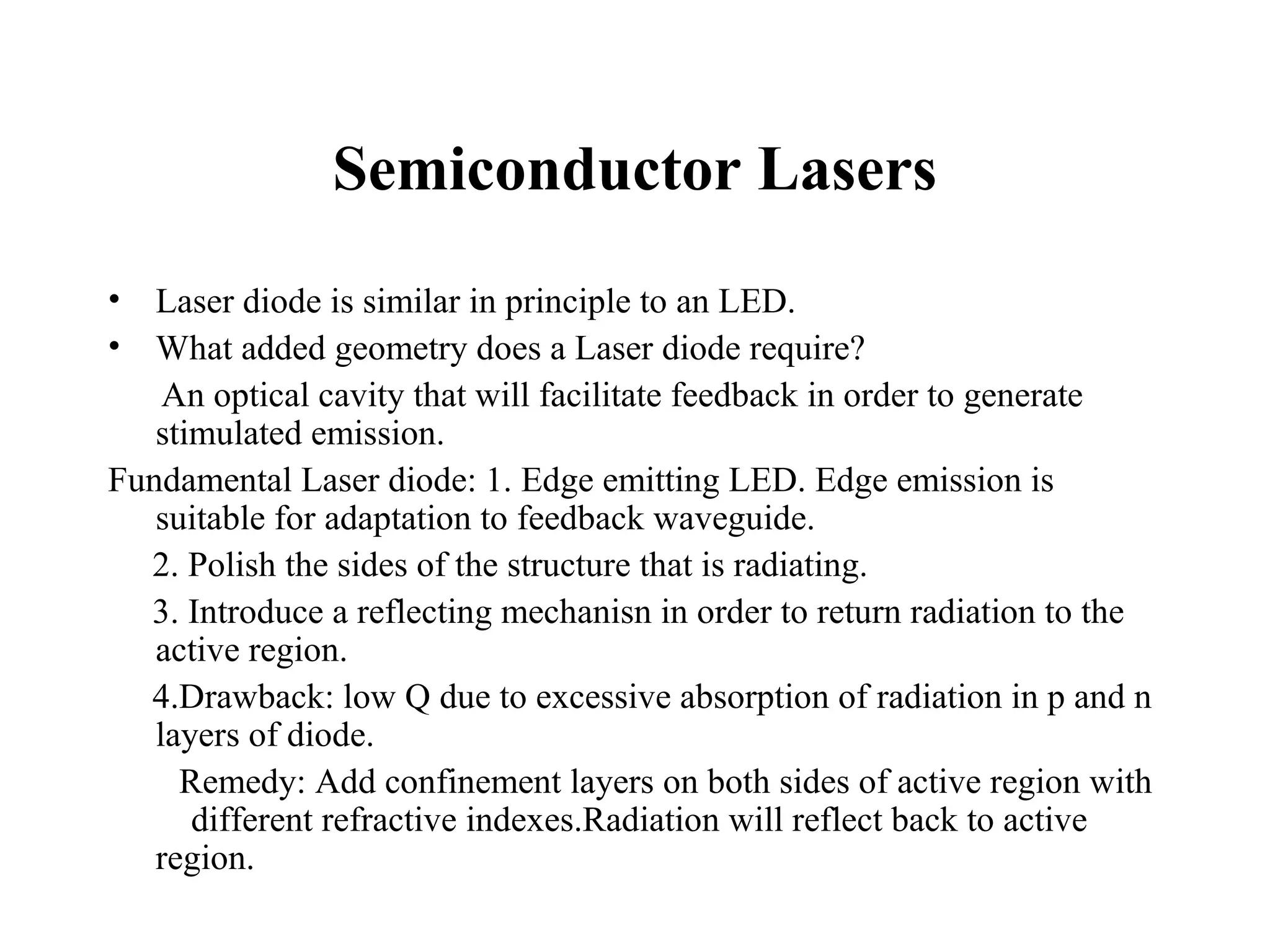 Semiconductor Lasers

• Laser diode is similar in principle to an LED.
• What added geometry does a Laser diode require?

An optical cavity that will facilitate feedback in order to generate stimulated emission.

Fundamental Laser diode: 1. Edge emitting LED. Edge emission is suitable for adaptation to feedback waveguide.

2. Polish the sides of the structure that is radiating.

3. Introduce a reflecting mechanisn in order to return radiation to the active region.

4.Drawback: low Q due to excessive absorption of radiation in p and n layers of diode.

Remedy: Add confinement layers on both sides of active region with different refractive indexes.Radiation will reflect back to active region.